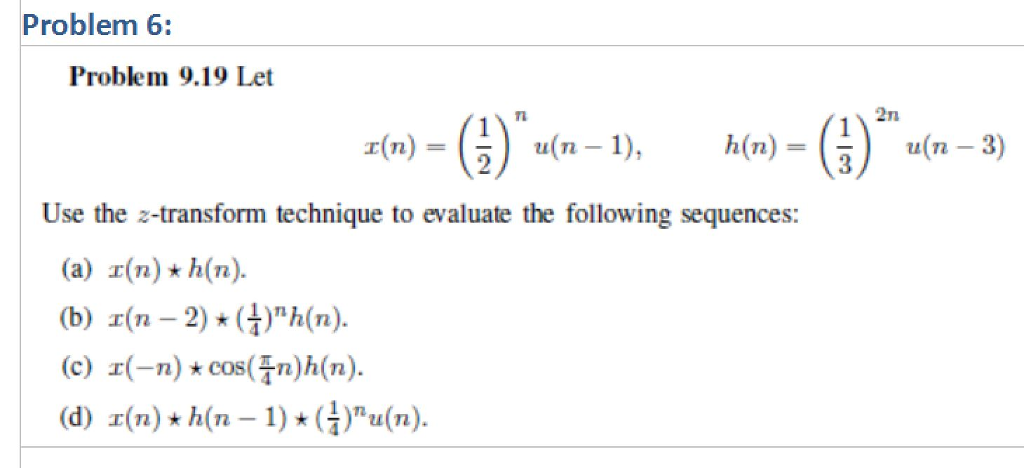 Problem 6:

Problem 9.19 Let

$x(n) = \left(\frac{1}{2}\right)^n u(n-1), \qquad h(n) = \left(\frac{1}{3}\right)^{2n} u(n-3)$

Use the $z$-transform technique to evaluate the following sequences:

(a) $x(n) \star h(n)$.

(b) $x(n-2) \star (\frac{1}{4})^n h(n)$.

(c) $x(-n) \star \cos(\frac{\pi}{4}n)h(n)$.

(d) $x(n) \star h(n-1) \star (\frac{1}{4})^n u(n)$.